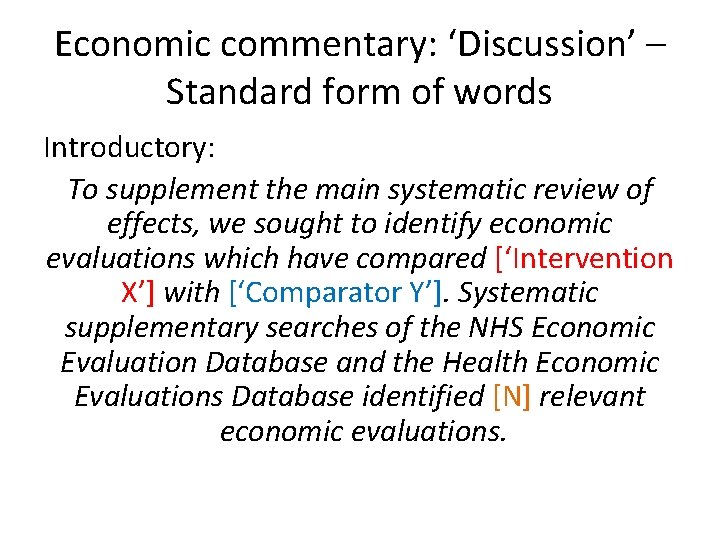 Economic commentary: ‘Discussion’ – Standard form of words

Introductory:

To supplement the main systematic review of effects, we sought to identify economic evaluations which have compared [‘Intervention X’] with [‘Comparator Y’]. Systematic supplementary searches of the NHS Economic Evaluation Database and the Health Economic Evaluations Database identified [N] relevant economic evaluations.